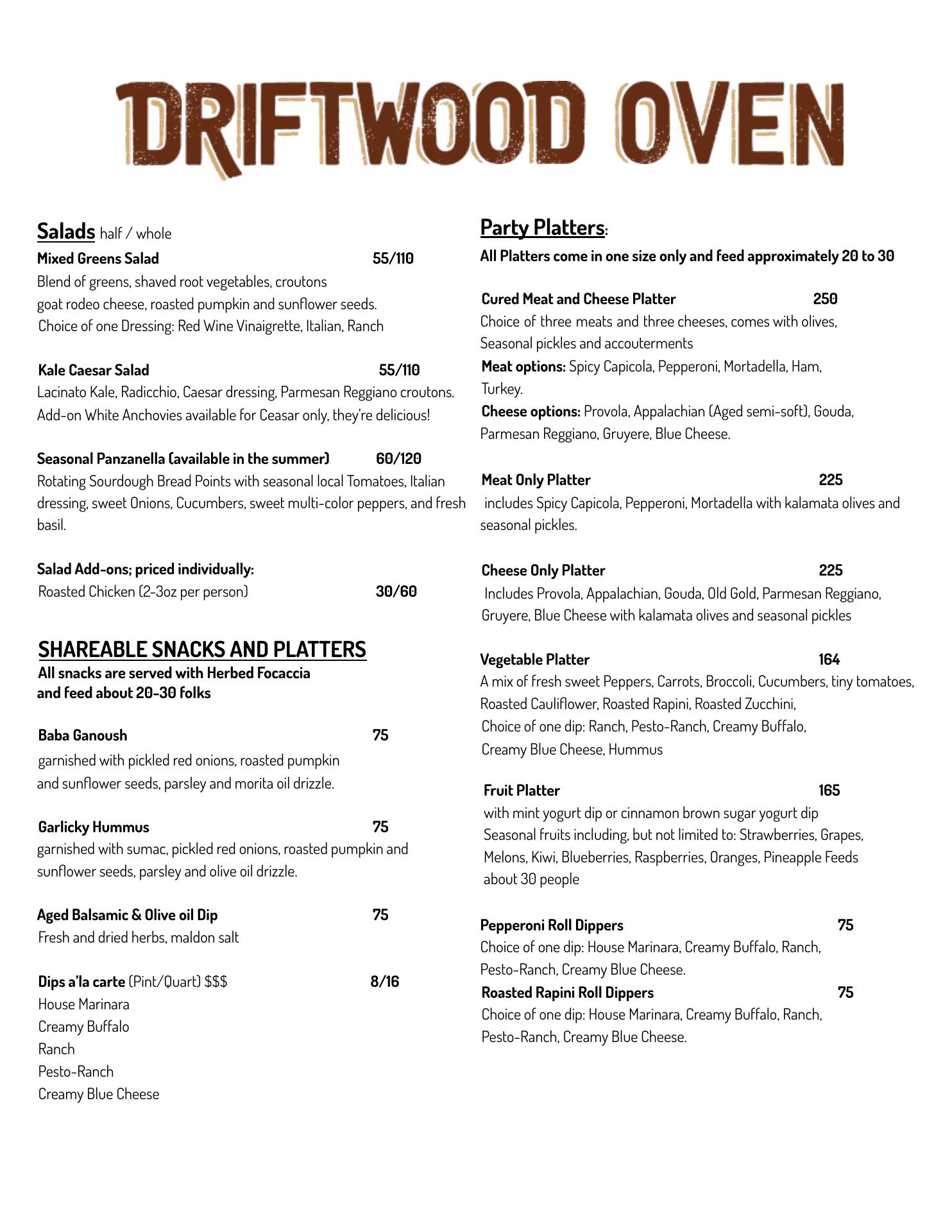 DRIFTWOOD OVEN

Salads half / whole

Mixed Greens Salad 55/110
Blend of greens, shaved root vegetables, croutons goat rodeo cheese, roasted pumpkin and sunflower seeds. Choice of one Dressing: Red Wine Vinaigrette, Italian, Ranch

Kale Caesar Salad 55/110
Lacinato Kale, Radicchio, Caesar dressing, Parmesan Reggiano croutons. Add-on White Anchovies available for Ceasar only, they're delicious!

Seasonal Panzanella (available in the summer) 60/120
Rotating Sourdough Bread Points with seasonal local Tomatoes, Italian dressing, sweet Onions, Cucumbers, sweet multi-color peppers, and fresh basil.

Salad Add-ons; priced individually:
Roasted Chicken (2-3oz per person) 30/60

SHAREABLE SNACKS AND PLATTERS
All snacks are served with Herbed Focaccia and feed about 20-30 folks

Baba Ganoush 75
garnished with pickled red onions, roasted pumpkin and sunflower seeds, parsley and morita oil drizzle.

Garlicky Hummus 75
garnished with sumac, pickled red onions, roasted pumpkin and sunflower seeds, parsley and olive oil drizzle.

Aged Balsamic & Olive oil Dip 75
Fresh and dried herbs, maldon salt

Dips a'la carte (Pint/Quart) $$$ 8/16
House Marinara
Creamy Buffalo
Ranch
Pesto-Ranch
Creamy Blue Cheese

Party Platters:
All Platters come in one size only and feed approximately 20 to 30

Cured Meat and Cheese Platter 250
Choice of three meats and three cheeses, comes with olives, Seasonal pickles and accouterments
Meat options: Spicy Capicola, Pepperoni, Mortadella, Ham, Turkey.
Cheese options: Provola, Appalachian (Aged semi-soft), Gouda, Parmesan Reggiano, Gruyere, Blue Cheese.

Meat Only Platter 225
includes Spicy Capicola, Pepperoni, Mortadella with kalamata olives and seasonal pickles.

Cheese Only Platter 225
Includes Provola, Appalachian, Gouda, Old Gold, Parmesan Reggiano, Gruyere, Blue Cheese with kalamata olives and seasonal pickles

Vegetable Platter 164
A mix of fresh sweet Peppers, Carrots, Broccoli, Cucumbers, tiny tomatoes, Roasted Cauliflower, Roasted Rapini, Roasted Zucchini, Choice of one dip: Ranch, Pesto-Ranch, Creamy Buffalo, Creamy Blue Cheese, Hummus

Fruit Platter 165
with mint yogurt dip or cinnamon brown sugar yogurt dip Seasonal fruits including, but not limited to: Strawberries, Grapes, Melons, Kiwi, Blueberries, Raspberries, Oranges, Pineapple Feeds about 30 people

Pepperoni Roll Dippers 75
Choice of one dip: House Marinara, Creamy Buffalo, Ranch, Pesto-Ranch, Creamy Blue Cheese.
Roasted Rapini Roll Dippers 75
Choice of one dip: House Marinara, Creamy Buffalo, Ranch, Pesto-Ranch, Creamy Blue Cheese.